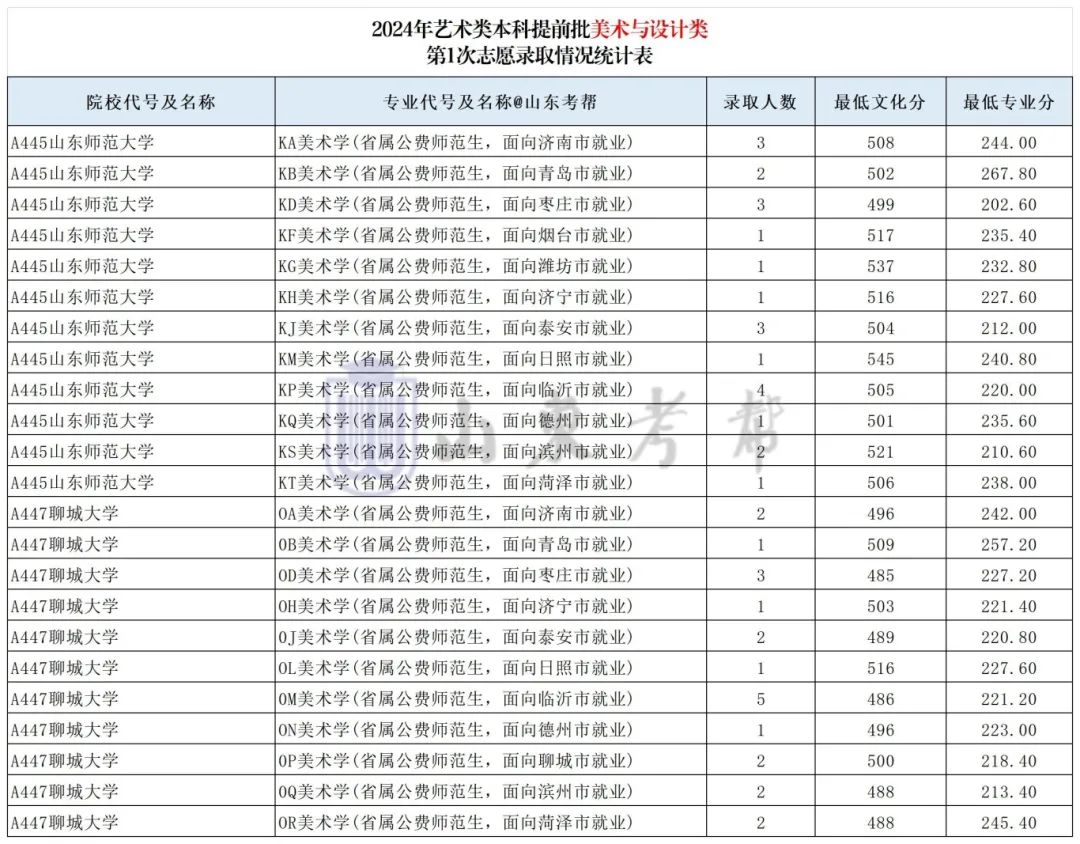 2024年艺术类本科提前批美术与设计类
第1次志愿录取情况统计表

| 院校代号及名称 | 专业代号及名称@山东考帮 | 录取人数 | 最低文化分 | 最低专业分 |
|---|---|---|---|---|
| A445山东师范大学 | KA美术学(省属公费师范生，面向济南市就业) | 3 | 508 | 244.00 |
| A445山东师范大学 | KB美术学(省属公费师范生，面向青岛市就业) | 2 | 502 | 267.80 |
| A445山东师范大学 | KD美术学(省属公费师范生，面向枣庄市就业) | 3 | 499 | 202.60 |
| A445山东师范大学 | KF美术学(省属公费师范生，面向烟台市就业) | 1 | 517 | 235.40 |
| A445山东师范大学 | KG美术学(省属公费师范生，面向潍坊市就业) | 1 | 537 | 232.80 |
| A445山东师范大学 | KH美术学(省属公费师范生，面向济宁市就业) | 1 | 516 | 227.60 |
| A445山东师范大学 | KJ美术学(省属公费师范生，面向泰安市就业) | 3 | 504 | 212.00 |
| A445山东师范大学 | KM美术学(省属公费师范生，面向日照市就业) | 1 | 545 | 240.80 |
| A445山东师范大学 | KP美术学(省属公费师范生，面向临沂市就业) | 4 | 505 | 220.00 |
| A445山东师范大学 | KQ美术学(省属公费师范生，面向德州市就业) | 1 | 501 | 235.60 |
| A445山东师范大学 | KS美术学(省属公费师范生，面向滨州市就业) | 2 | 521 | 210.60 |
| A445山东师范大学 | KT美术学(省属公费师范生，面向菏泽市就业) | 1 | 506 | 238.00 |
| A447聊城大学 | OA美术学(省属公费师范生，面向济南市就业) | 2 | 496 | 242.00 |
| A447聊城大学 | OB美术学(省属公费师范生，面向青岛市就业) | 1 | 509 | 257.20 |
| A447聊城大学 | OD美术学(省属公费师范生，面向枣庄市就业) | 3 | 485 | 227.20 |
| A447聊城大学 | OH美术学(省属公费师范生，面向济宁市就业) | 1 | 503 | 221.40 |
| A447聊城大学 | OJ美术学(省属公费师范生，面向泰安市就业) | 2 | 489 | 220.80 |
| A447聊城大学 | OL美术学(省属公费师范生，面向日照市就业) | 1 | 516 | 227.60 |
| A447聊城大学 | OM美术学(省属公费师范生，面向临沂市就业) | 5 | 486 | 221.20 |
| A447聊城大学 | ON美术学(省属公费师范生，面向德州市就业) | 1 | 496 | 223.00 |
| A447聊城大学 | OP美术学(省属公费师范生，面向聊城市就业) | 2 | 500 | 218.40 |
| A447聊城大学 | OQ美术学(省属公费师范生，面向滨州市就业) | 2 | 488 | 213.40 |
| A447聊城大学 | OR美术学(省属公费师范生，面向菏泽市就业) | 2 | 488 | 245.40 |

山东考帮